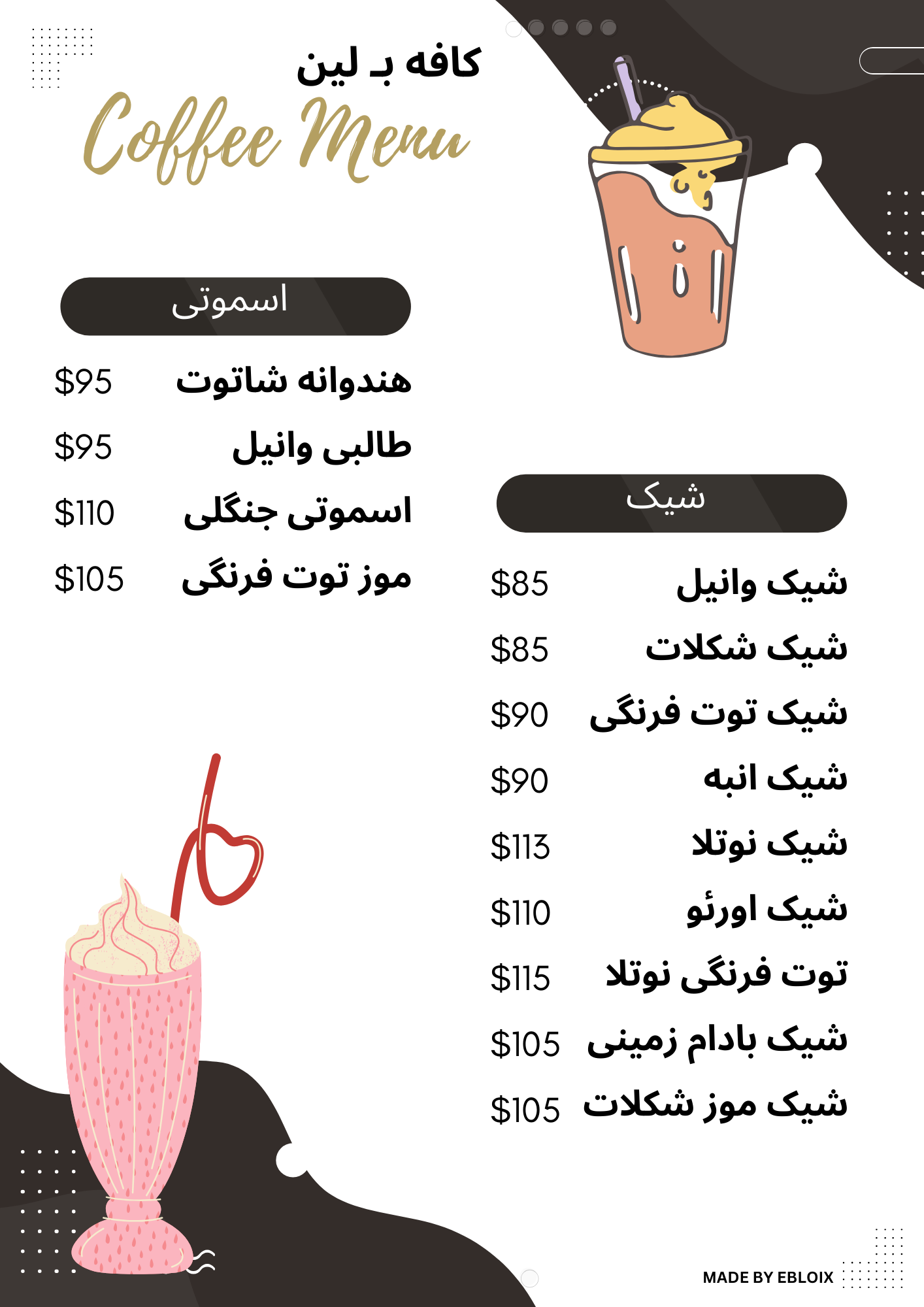 کافه بـ لین

Coffee Menu

اسموتی

هندوانه شاتوت $95

طالبی وانیل $95

اسموتی جنگلی $110

موز توت فرنگی $105

شیک

شیک وانیل $85

شیک شکلات $85

شیک توت فرنگی $90

شیک انبه $90

شیک نوتلا $113

شیک اورئو $110

توت فرنگی نوتلا $115

شیک بادام زمینی $105

شیک موز شکلات $105

MADE BY EBLOIX